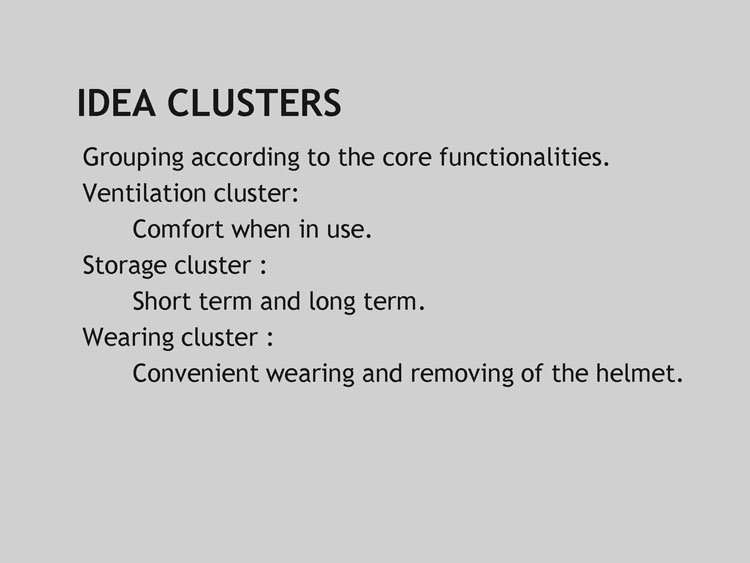 IDEA CLUSTERS

Grouping according to the core functionalities.

Ventilation cluster:
Comfort when in use.

Storage cluster :
Short term and long term.

Wearing cluster :
Convenient wearing and removing of the helmet.